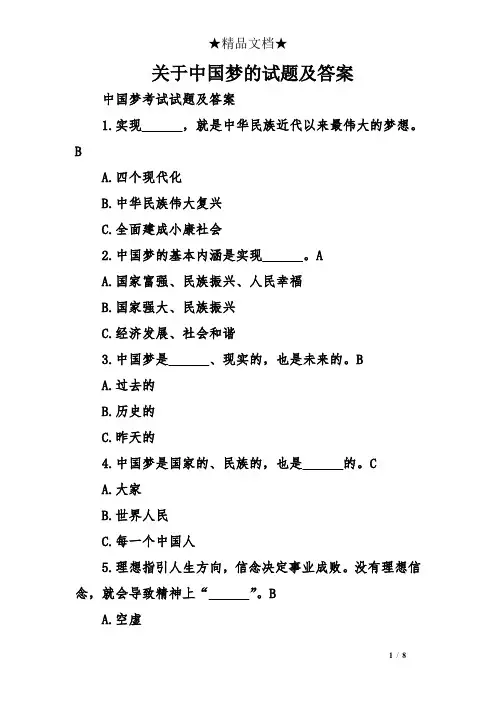 ★精品文档★

关于中国梦的试题及答案

中国梦考试试题及答案

1.实现______，就是中华民族近代以来最伟大的梦想。B

A.四个现代化

B.中华民族伟大复兴

C.全面建成小康社会

2.中国梦的基本内涵是实现______。A

A.国家富强、民族振兴、人民幸福

B.国家强大、民族振兴

C.经济发展、社会和谐

3.中国梦是______、现实的，也是未来的。B

A.过去的

B.历史的

C.昨天的

4.中国梦是国家的、民族的，也是______的。C

A.大家

B.世界人民

C.每一个中国人

5.理想指引人生方向，信念决定事业成败。没有理想信念，就会导致精神上“______”。B

A.空虚

1 / 8